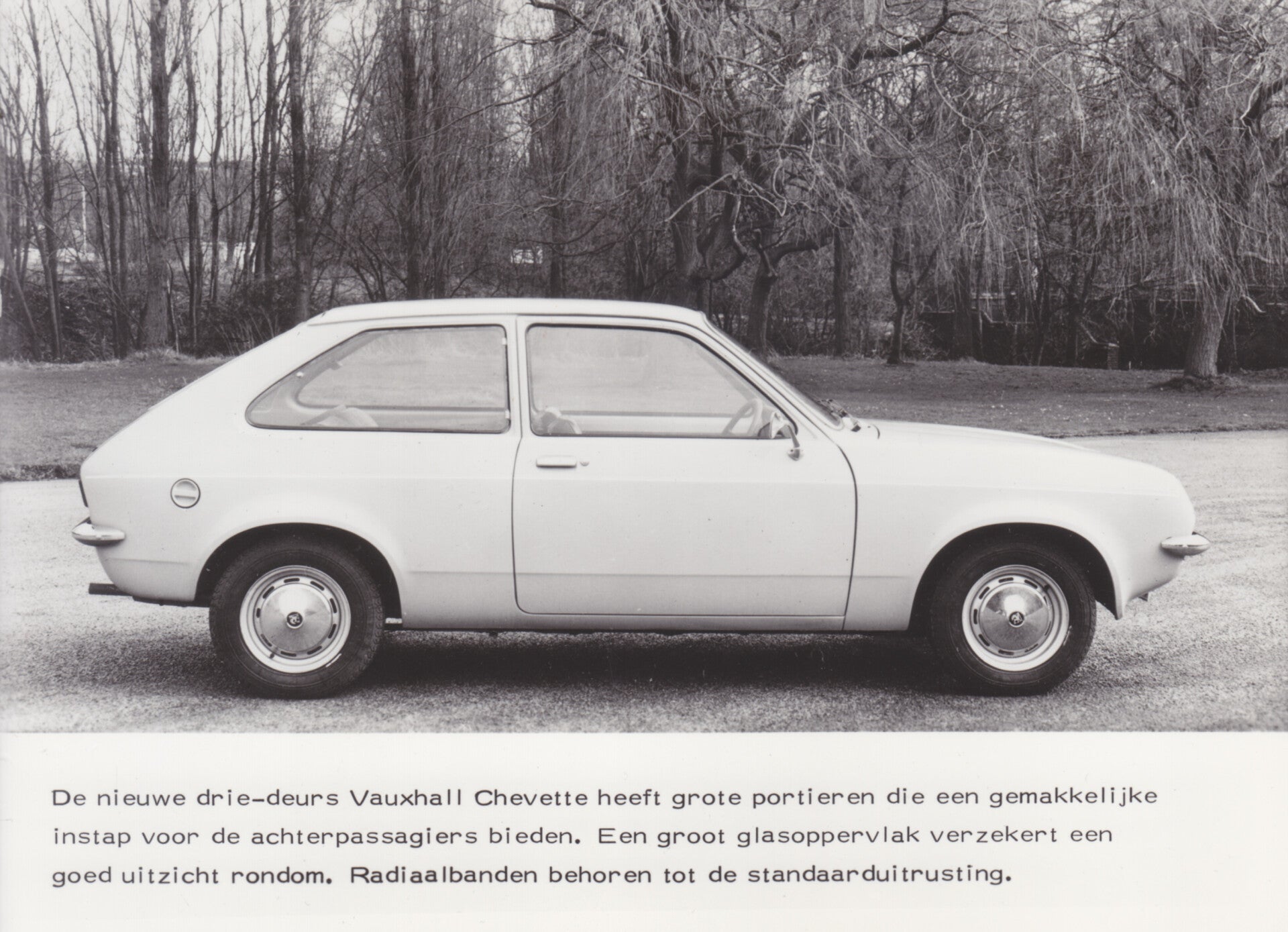 De nieuwe drie-deurs Vauxhall Chevette heeft grote portieren die een gemakkelijke instap voor de achterpassagiers bieden. Een groot glasoppervlak verzekert een goed uitzicht rondom. Radiaalbanden behoren tot de standaarduitrusting.